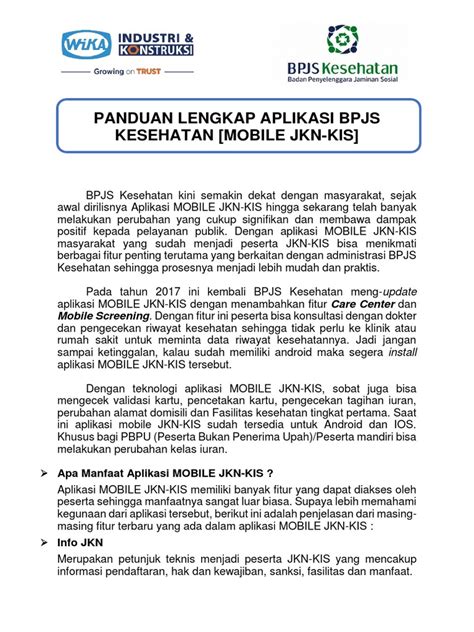 WIKA INDUSTRI & KONSTRUKSI

Growing on TRUST

BPJS Kesehatan
Badan Penyelenggara Jaminan Sosial

PANDUAN LENGKAP APLIKASI BPJS KESEHATAN [MOBILE JKN-KIS]

BPJS Kesehatan kini semakin dekat dengan masyarakat, sejak awal dirilisnya Aplikasi MOBILE JKN-KIS hingga sekarang telah banyak melakukan perubahan yang cukup signifikan dan membawa dampak positif kepada pelayanan publik. Dengan aplikasi MOBILE JKN-KIS masyarakat yang sudah menjadi peserta JKN-KIS bisa menikmati berbagai fitur penting terutama yang berkaitan dengan administrasi BPJS Kesehatan sehingga prosesnya menjadi lebih mudah dan praktis.

Pada tahun 2017 ini kembali BPJS Kesehatan meng-update aplikasi MOBILE JKN-KIS dengan menambahkan fitur Care Center dan Mobile Screening. Dengan fitur ini peserta bisa konsultasi dengan dokter dan pengecekan riwayat kesehatan sehingga tidak perlu ke klinik atau rumah sakit untuk meminta data riwayat kesehatannya. Jadi jangan sampai ketinggalan, kalau sudah memiliki android maka segera install aplikasi MOBILE JKN-KIS tersebut.

Dengan teknologi aplikasi MOBILE JKN-KIS, sobat juga bisa mengecek validasi kartu, pencetakan kartu, pengecekan tagihan iuran, perubahan alamat domisili dan Fasilitas kesehatan tingkat pertama. Saat ini aplikasi mobile JKN-KIS sudah tersedia untuk Android dan IOS. Khusus bagi PBPU (Peserta Bukan Penerima Upah)/Peserta mandiri bisa melakukan perubahan kelas iuran.

➢ Apa Manfaat Aplikasi MOBILE JKN-KIS ?

Aplikasi MOBILE JKN-KIS memiliki banyak fitur yang dapat diakses oleh peserta sehingga manfaatnya sangat luar biasa. Supaya lebih memahami kegunaan dari aplikasi tersebut, berikut ini adalah penjelasan dari masing-masing fitur terbaru yang ada dalam aplikasi MOBILE JKN-KIS :

➢ Info JKN

Merupakan petunjuk teknis menjadi peserta JKN-KIS yang mencakup informasi pendaftaran, hak dan kewajiban, sanksi, fasilitas dan manfaat.